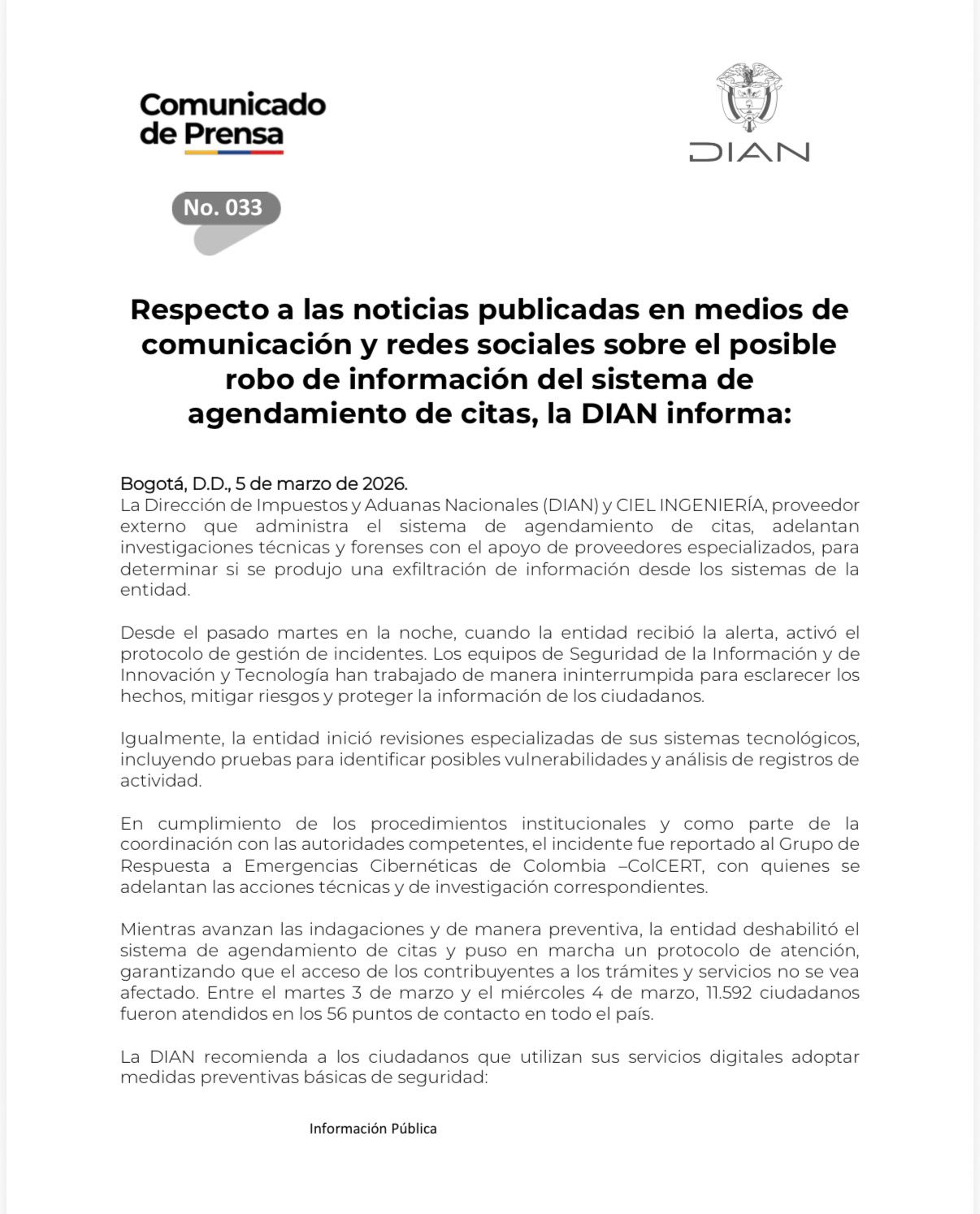 Comunicado
de Prensa

DIAN

No. 033

Respecto a las noticias publicadas en medios de comunicación y redes sociales sobre el posible robo de información del sistema de agendamiento de citas, la DIAN informa:

Bogotá, D.D., 5 de marzo de 2026.
La Dirección de Impuestos y Aduanas Nacionales (DIAN) y CIEL INGENIERÍA, proveedor externo que administra el sistema de agendamiento de citas, adelantan investigaciones técnicas y forenses con el apoyo de proveedores especializados, para determinar si se produjo una exfiltración de información desde los sistemas de la entidad.

Desde el pasado martes en la noche, cuando la entidad recibió la alerta, activó el protocolo de gestión de incidentes. Los equipos de Seguridad de la Información y de Innovación y Tecnología han trabajado de manera ininterrumpida para esclarecer los hechos, mitigar riesgos y proteger la información de los ciudadanos.

Igualmente, la entidad inició revisiones especializadas de sus sistemas tecnológicos, incluyendo pruebas para identificar posibles vulnerabilidades y análisis de registros de actividad.

En cumplimiento de los procedimientos institucionales y como parte de la coordinación con las autoridades competentes, el incidente fue reportado al Grupo de Respuesta a Emergencias Cibernéticas de Colombia –ColCERT, con quienes se adelantan las acciones técnicas y de investigación correspondientes.

Mientras avanzan las indagaciones y de manera preventiva, la entidad deshabilitó el sistema de agendamiento de citas y puso en marcha un protocolo de atención, garantizando que el acceso de los contribuyentes a los trámites y servicios no se vea afectado. Entre el martes 3 de marzo y el miércoles 4 de marzo, 11.592 ciudadanos fueron atendidos en los 56 puntos de contacto en todo el país.

La DIAN recomienda a los ciudadanos que utilizan sus servicios digitales adoptar medidas preventivas básicas de seguridad:

Información Pública